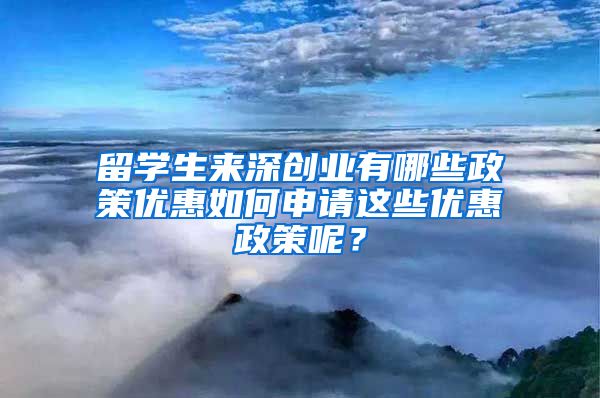 留学生来深创业有哪些政策优惠如何申请这些优惠政策呢？